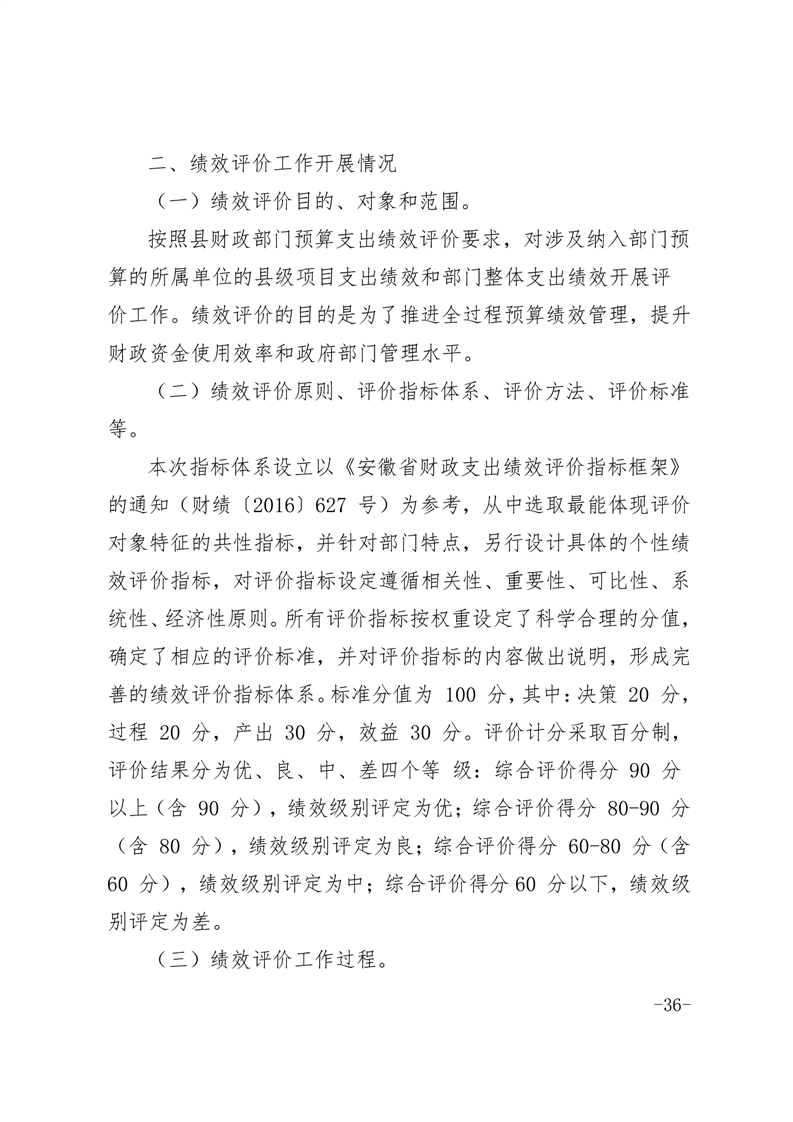 二、绩效评价工作开展情况

（一）绩效评价目的、对象和范围。

按照县财政部门预算支出绩效评价要求，对涉及纳入部门预算的所属单位的县级项目支出绩效和部门整体支出绩效开展评价工作。绩效评价的目的是为了推进全过程预算绩效管理，提升财政资金使用效率和政府部门管理水平。

（二）绩效评价原则、评价指标体系、评价方法、评价标准等。

本次指标体系设立以《安徽省财政支出绩效评价指标框架》的通知（财绩〔2016〕627 号）为参考，从中选取最能体现评价对象特征的共性指标，并针对部门特点，另行设计具体的个性绩效评价指标，对评价指标设定遵循相关性、重要性、可比性、系统性、经济性原则。所有评价指标按权重设定了科学合理的分值，确定了相应的评价标准，并对评价指标的内容做出说明，形成完善的绩效评价指标体系。标准分值为 100 分，其中：决策 20 分，过程 20 分，产出 30 分，效益 30 分。评价计分采取百分制，评价结果分为优、良、中、差四个等 级：综合评价得分 90 分以上（含 90 分），绩效级别评定为优；综合评价得分 80-90 分（含 80 分），绩效级别评定为良；综合评价得分 60-80 分（含 60 分），绩效级别评定为中；综合评价得分 60 分以下，绩效级别评定为差。

（三）绩效评价工作过程。

-36-